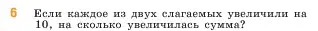 6 Если каждое из двух слагаемых увеличили на 10, на сколько увеличилась сумма?